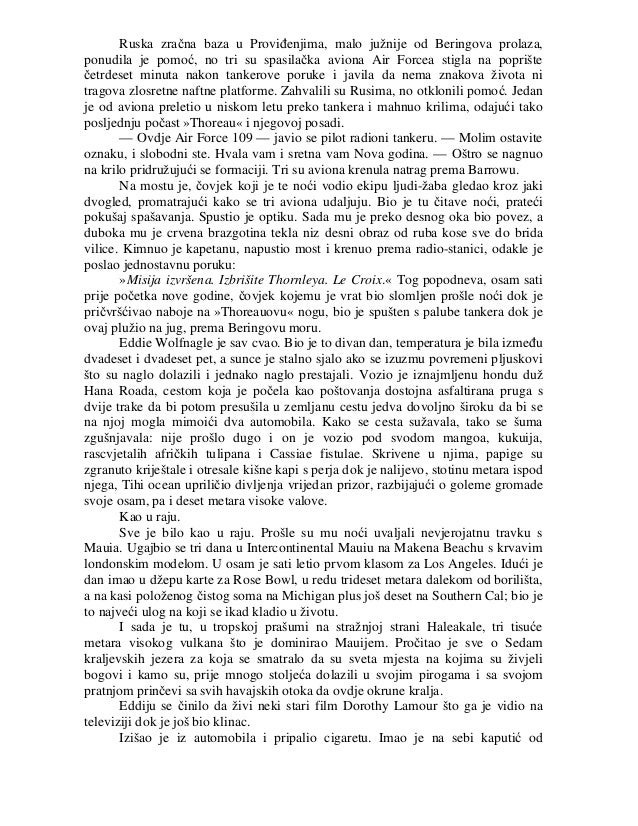 Ruska zračna baza u Proviđenjima, malo južnije od Beringova prolaza, ponudila je pomoć, no tri su spasilačka aviona Air Forcea stigla na poprište četrdeset minuta nakon tankerove poruke i javila da nema znakova života ni tragova zlosretne naftne platforme. Zahvalili su Rusima, no otklonili pomoć. Jedan je od aviona preletio u niskom letu preko tankera i mahnuo krilima, odajući tako posljednju počast »Thoreau« i njegovoj posadi.

— Ovdje Air Force 109 — javio se pilot radioni tankeru. — Molim ostavite oznaku, i slobodni ste. Hvala vam i sretna vam Nova godina. — Oštro se nagnuo na krilo pridružujući se formaciji. Tri su aviona krenula natrag prema Barrowu.

Na mostu je, čovjek koji je te noći vodio ekipu ljudi-žaba gledao kroz jaki dvogled, promatrajući kako se tri aviona udaljuju. Bio je tu čitave noći, prateći pokušaj spašavanja. Spustio je optiku. Sada mu je preko desnog oka bio povez, a duboka mu je crvena brazgotina tekla niz desni obraz od ruba kose sve do brida vilice. Kimnuo je kapetanu, napustio most i krenuo prema radio-stanici, odakle je poslao jednostavnu poruku:

»Misija izvršena. Izbrišite Thornleya. Le Croix.« Tog popodneva, osam sati prije početka nove godine, čovjek kojemu je vrat bio slomljen prošle noći dok je pričvršćivao naboje na »Thoreauovu« nogu, bio je spušten s palube tankera dok je ovaj plužio na jug, prema Beringovu moru.

Eddie Wolfnagle je sav cvao. Bio je to divan dan, temperatura je bila između dvadeset i dvadeset pet, a sunce je stalno sjalo ako se izuzmu povremeni pljuskovi što su naglo dolazili i jednako naglo prestajali. Vozio je iznajmljenu hondu duž Hana Roada, cestom koja je počela kao poštovanja dostojna asfaltirana pruga s dvije trake da bi potom presušila u zemljanu cestu jedva dovoljno široku da bi se na njoj mogla mimoići dva automobila. Kako se cesta sužavala, tako se šuma zgušnjavala: nije prošlo dugo i on je vozio pod svodom mangoa, kukuija, rascvjetalih afričkih tulipana i Cassiae fistulae. Skrivene u njima, papige su zgranuto kriještale i otresale kišne kapi s perja dok je nalijevo, stotinu metara ispod njega, Tihi ocean upriličio divljenja vrijedan prizor, razbijajući o goleme gromade svoje osam, pa i deset metara visoke valove.

Kao u raju.

Sve je bilo kao u raju. Prošle su mu noći uvaljali nevjerojatnu travku s Mauia. Ugajbio se tri dana u Intercontinental Mauiu na Makena Beachu s krvavim londonskim modelom. U osam je sati letio prvom klasom za Los Angeles. Idući je dan imao u džepu karte za Rose Bowl, u redu trideset metara dalekom od borilišta, a na kasi položenog čistog soma na Michigan plus još deset na Southern Cal; bio je to najveći ulog na koji se ikad kladio u životu.

I sada je tu, u tropskoj prašumi na stražnjoj strani Haleakale, tri tisuće metara visokog vulkana što je dominirao Mauijem. Pročitao je sve o Sedam kraljevskih jezera za koja se smatralo da su sveta mjesta na kojima su živjeli bogovi i kamo su, prije mnogo stoljeća dolazili u svojim pirogama i sa svojom pratnjom prinčevi sa svih havajskih otoka da ovdje okrune kralja.

Eddiju se činilo da živi neki stari film Dorothy Lamour što ga je vidio na televiziji dok je još bio klinac.

Izišao je iz automobila i pripalio cigaretu. Imao je na sebi kaputić od